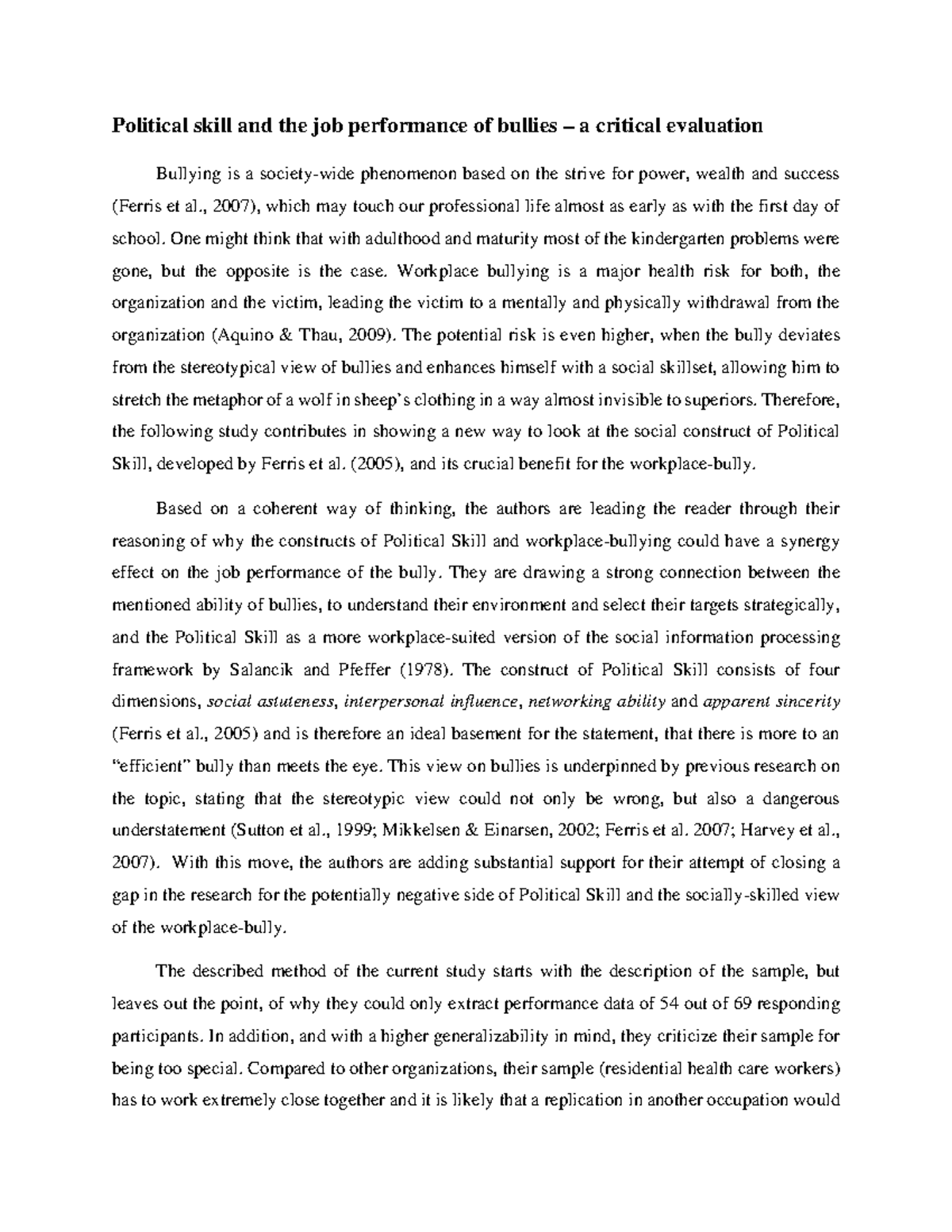 Political skill and the job performance of bullies – a critical evaluation

Bullying is a society-wide phenomenon based on the strive for power, wealth and success (Ferris et al., 2007), which may touch our professional life almost as early as with the first day of school. One might think that with adulthood and maturity most of the kindergarten problems were gone, but the opposite is the case. Workplace bullying is a major health risk for both, the organization and the victim, leading the victim to a mentally and physically withdrawal from the organization (Aquino & Thau, 2009). The potential risk is even higher, when the bully deviates from the stereotypical view of bullies and enhances himself with a social skillset, allowing him to stretch the metaphor of a wolf in sheep's clothing in a way almost invisible to superiors. Therefore, the following study contributes in showing a new way to look at the social construct of Political Skill, developed by Ferris et al. (2005), and its crucial benefit for the workplace-bully.

Based on a coherent way of thinking, the authors are leading the reader through their reasoning of why the constructs of Political Skill and workplace-bullying could have a synergy effect on the job performance of the bully. They are drawing a strong connection between the mentioned ability of bullies, to understand their environment and select their targets strategically, and the Political Skill as a more workplace-suited version of the social information processing framework by Salancik and Pfeffer (1978). The construct of Political Skill consists of four dimensions, social astuteness, interpersonal influence, networking ability and apparent sincerity (Ferris et al., 2005) and is therefore an ideal basement for the statement, that there is more to an "efficient" bully than meets the eye. This view on bullies is underpinned by previous research on the topic, stating that the stereotypic view could not only be wrong, but also a dangerous understatement (Sutton et al., 1999; Mikkelsen & Einarsen, 2002; Ferris et al. 2007; Harvey et al., 2007). With this move, the authors are adding substantial support for their attempt of closing a gap in the research for the potentially negative side of Political Skill and the socially-skilled view of the workplace-bully.

The described method of the current study starts with the description of the sample, but leaves out the point, of why they could only extract performance data of 54 out of 69 responding participants. In addition, and with a higher generalizability in mind, they criticize their sample for being too special. Compared to other organizations, their sample (residential health care workers) has to work extremely close together and it is likely that a replication in another occupation would